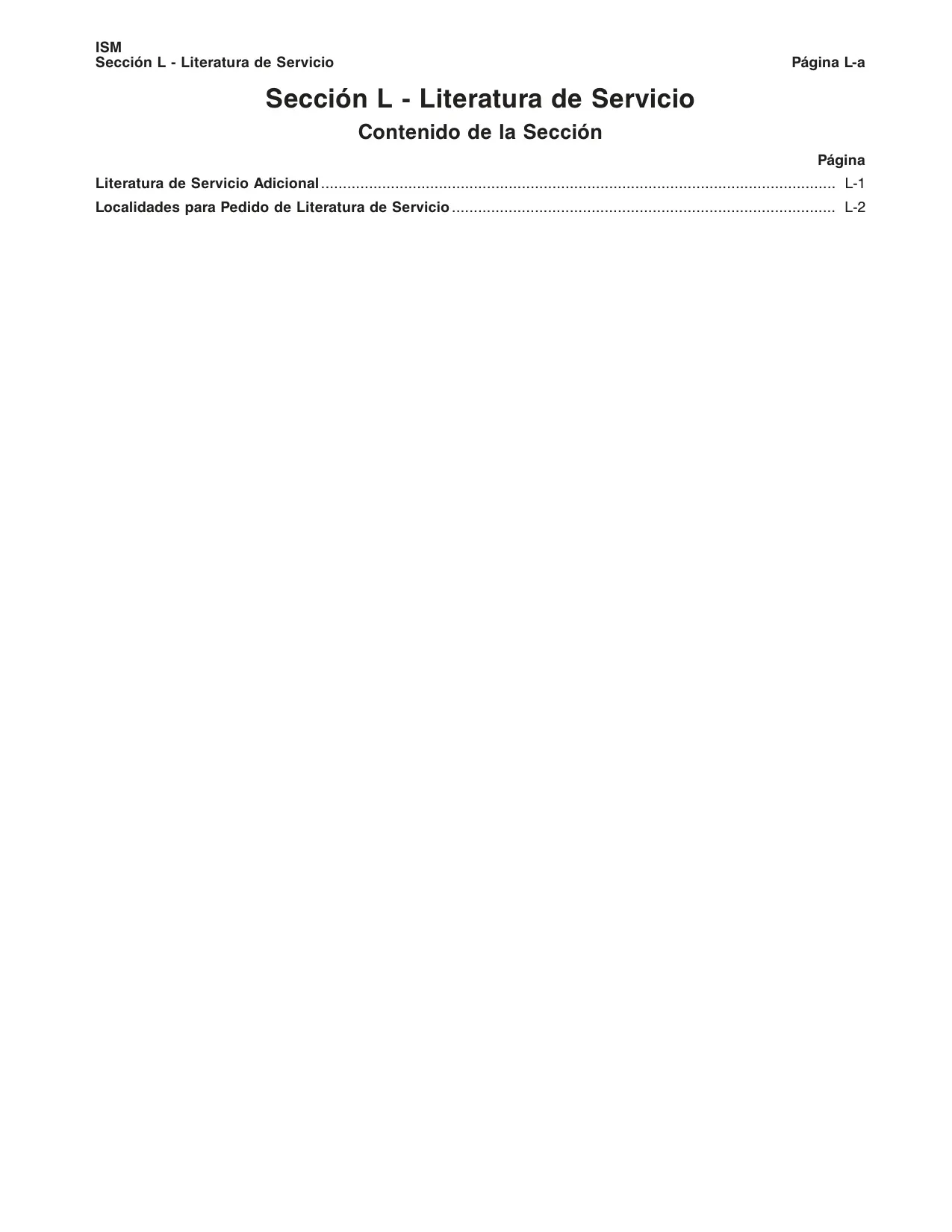 ISM
Sección L - Literatura de Servicio
Página L-a

Sección L - Literatura de Servicio

Contenido de la Sección

Página

Literatura de Servicio Adicional L-1
Localidades para Pedido de Literatura de Servicio L-2